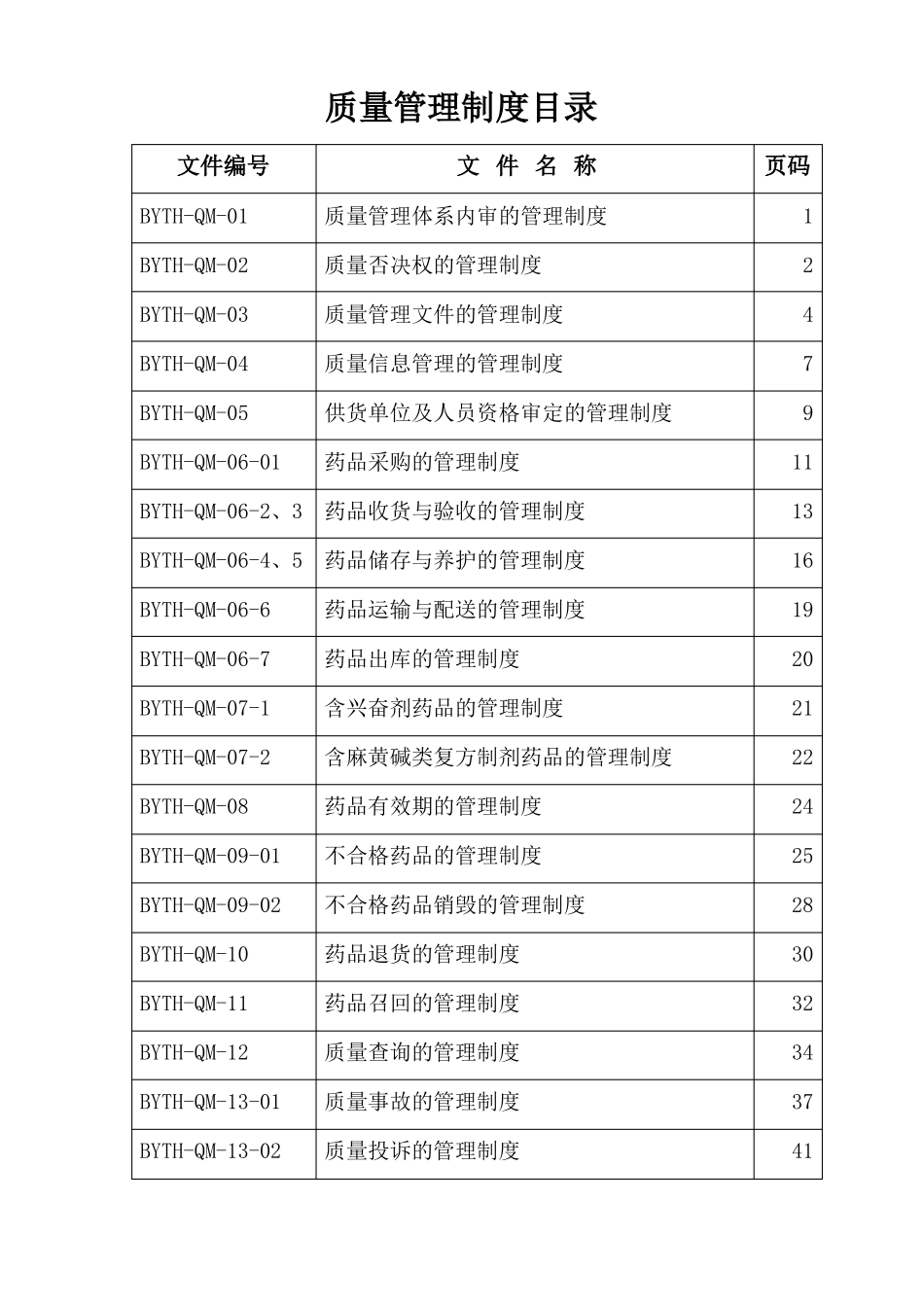 质量管理制度目录

| 文件编号 | 文 件 名 称 | 页码 |
|---|---|---|
| BYTH-QM-01 | 质量管理体系内审的管理制度 | 1 |
| BYTH-QM-02 | 质量否决权的管理制度 | 2 |
| BYTH-QM-03 | 质量管理文件的管理制度 | 4 |
| BYTH-QM-04 | 质量信息管理的管理制度 | 7 |
| BYTH-QM-05 | 供货单位及人员资格审定的管理制度 | 9 |
| BYTH-QM-06-01 | 药品采购的管理制度 | 11 |
| BYTH-QM-06-2、3 | 药品收货与验收的管理制度 | 13 |
| BYTH-QM-06-4、5 | 药品储存与养护的管理制度 | 16 |
| BYTH-QM-06-6 | 药品运输与配送的管理制度 | 19 |
| BYTH-QM-06-7 | 药品出库的管理制度 | 20 |
| BYTH-QM-07-1 | 含兴奋剂药品的管理制度 | 21 |
| BYTH-QM-07-2 | 含麻黄碱类复方制剂药品的管理制度 | 22 |
| BYTH-QM-08 | 药品有效期的管理制度 | 24 |
| BYTH-QM-09-01 | 不合格药品的管理制度 | 25 |
| BYTH-QM-09-02 | 不合格药品销毁的管理制度 | 28 |
| BYTH-QM-10 | 药品退货的管理制度 | 30 |
| BYTH-QM-11 | 药品召回的管理制度 | 32 |
| BYTH-QM-12 | 质量查询的管理制度 | 34 |
| BYTH-QM-13-01 | 质量事故的管理制度 | 37 |
| BYTH-QM-13-02 | 质量投诉的管理制度 | 41 |